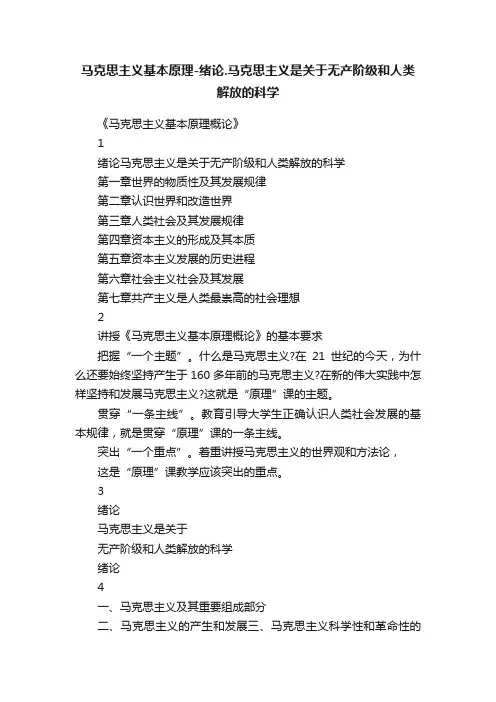 马克思主义基本原理-绪论.马克思主义是关于无产阶级和人类解放的科学

《马克思主义基本原理概论》

1

绪论马克思主义是关于无产阶级和人类解放的科学

第一章世界的物质性及其发展规律

第二章认识世界和改造世界

第三章人类社会及其发展规律

第四章资本主义的形成及其本质

第五章资本主义发展的历史进程

第六章社会主义社会及其发展

第七章共产主义是人类最崇高的社会理想

2

讲授《马克思主义基本原理概论》的基本要求

把握“一个主题”。什么是马克思主义?在 21 世纪的今天，为什么还要始终坚持产生于 160 多年前的马克思主义?在新的伟大实践中怎样坚持和发展马克思主义?这就是“原理”课的主题。

贯穿“一条主线”。教育引导大学生正确认识人类社会发展的基本规律，就是贯穿“原理”课的一条主线。

突出“一个重点”。着重讲授马克思主义的世界观和方法论，

这是“原理”课教学应该突出的重点。

3

绪论

马克思主义是关于

无产阶级和人类解放的科学

绪论

4

一、马克思主义及其重要组成部分

二、马克思主义的产生和发展三、马克思主义科学性和革命性的